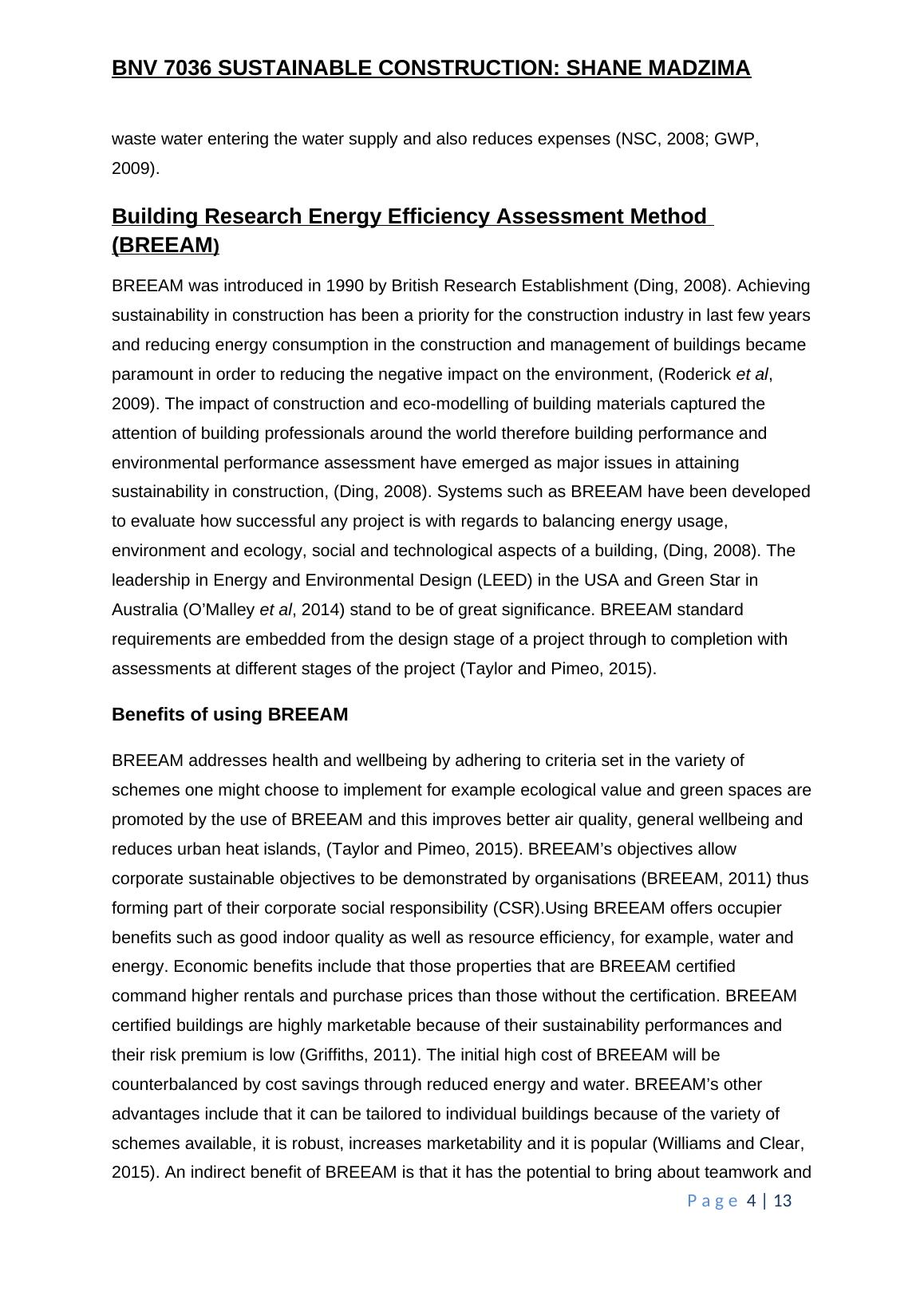 BNV 7036 SUSTAINABLE CONSTRUCTION: SHANE MADZIMA

waste water entering the water supply and also reduces expenses (NSC, 2008; GWP, 2009).

Building Research Energy Efficiency Assessment Method (BREEAM)

BREEAM was introduced in 1990 by British Research Establishment (Ding, 2008). Achieving sustainability in construction has been a priority for the construction industry in last few years and reducing energy consumption in the construction and management of buildings became paramount in order to reducing the negative impact on the environment, (Roderick et al, 2009). The impact of construction and eco-modelling of building materials captured the attention of building professionals around the world therefore building performance and environmental performance assessment have emerged as major issues in attaining sustainability in construction, (Ding, 2008). Systems such as BREEAM have been developed to evaluate how successful any project is with regards to balancing energy usage, environment and ecology, social and technological aspects of a building, (Ding, 2008). The leadership in Energy and Environmental Design (LEED) in the USA and Green Star in Australia (O'Malley et al, 2014) stand to be of great significance. BREEAM standard requirements are embedded from the design stage of a project through to completion with assessments at different stages of the project (Taylor and Pimeo, 2015).

Benefits of using BREEAM

BREEAM addresses health and wellbeing by adhering to criteria set in the variety of schemes one might choose to implement for example ecological value and green spaces are promoted by the use of BREEAM and this improves better air quality, general wellbeing and reduces urban heat islands, (Taylor and Pimeo, 2015). BREEAM's objectives allow corporate sustainable objectives to be demonstrated by organisations (BREEAM, 2011) thus forming part of their corporate social responsibility (CSR).Using BREEAM offers occupier benefits such as good indoor quality as well as resource efficiency, for example, water and energy. Economic benefits include that those properties that are BREEAM certified command higher rentals and purchase prices than those without the certification. BREEAM certified buildings are highly marketable because of their sustainability performances and their risk premium is low (Griffiths, 2011). The initial high cost of BREEAM will be counterbalanced by cost savings through reduced energy and water. BREEAM's other advantages include that it can be tailored to individual buildings because of the variety of schemes available, it is robust, increases marketability and it is popular (Williams and Clear, 2015). An indirect benefit of BREEAM is that it has the potential to bring about teamwork and

Page 4 | 13